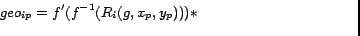 $geo_{ip} = f'(f^{-1}(R_i(g, x_p, y_p)))*$